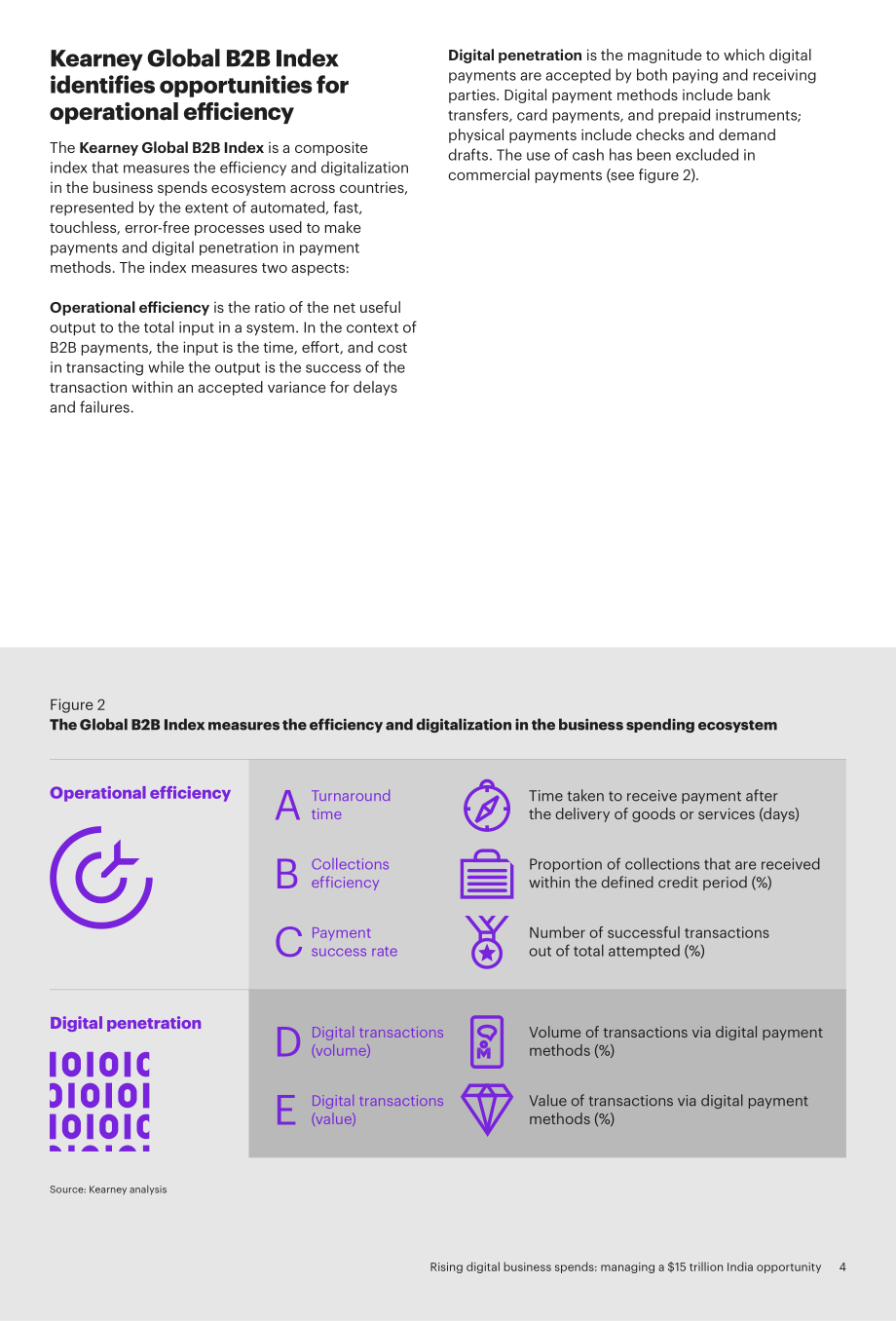 Kearney Global B2B Index identifies opportunities for operational efficiency

The Kearney Global B2B Index is a composite index that measures the efficiency and digitalization in the business spends ecosystem across countries, represented by the extent of automated, fast, touchless, error-free processes used to make payments and digital penetration in payment methods. The index measures two aspects:

Operational efficiency is the ratio of the net useful output to the total input in a system. In the context of B2B payments, the input is the time, effort, and cost in transacting while the output is the success of the transaction within an accepted variance for delays and failures.

Digital penetration is the magnitude to which digital payments are accepted by both paying and receiving parties. Digital payment methods include bank transfers, card payments, and prepaid instruments; physical payments include checks and demand drafts. The use of cash has been excluded in commercial payments (see figure 2).

Figure 2
The Global B2B Index measures the efficiency and digitalization in the business spending ecosystem

Operational efficiency

A Turnaround time
Time taken to receive payment after the delivery of goods or services (days)

B Collections efficiency
Proportion of collections that are received within the defined credit period (%)

C Payment success rate
Number of successful transactions out of total attempted (%)

Digital penetration

D Digital transactions (volume)
Volume of transactions via digital payment methods (%)

E Digital transactions (value)
Value of transactions via digital payment methods (%)

Source: Kearney analysis

Rising digital business spends: managing a $15 trillion India opportunity 4